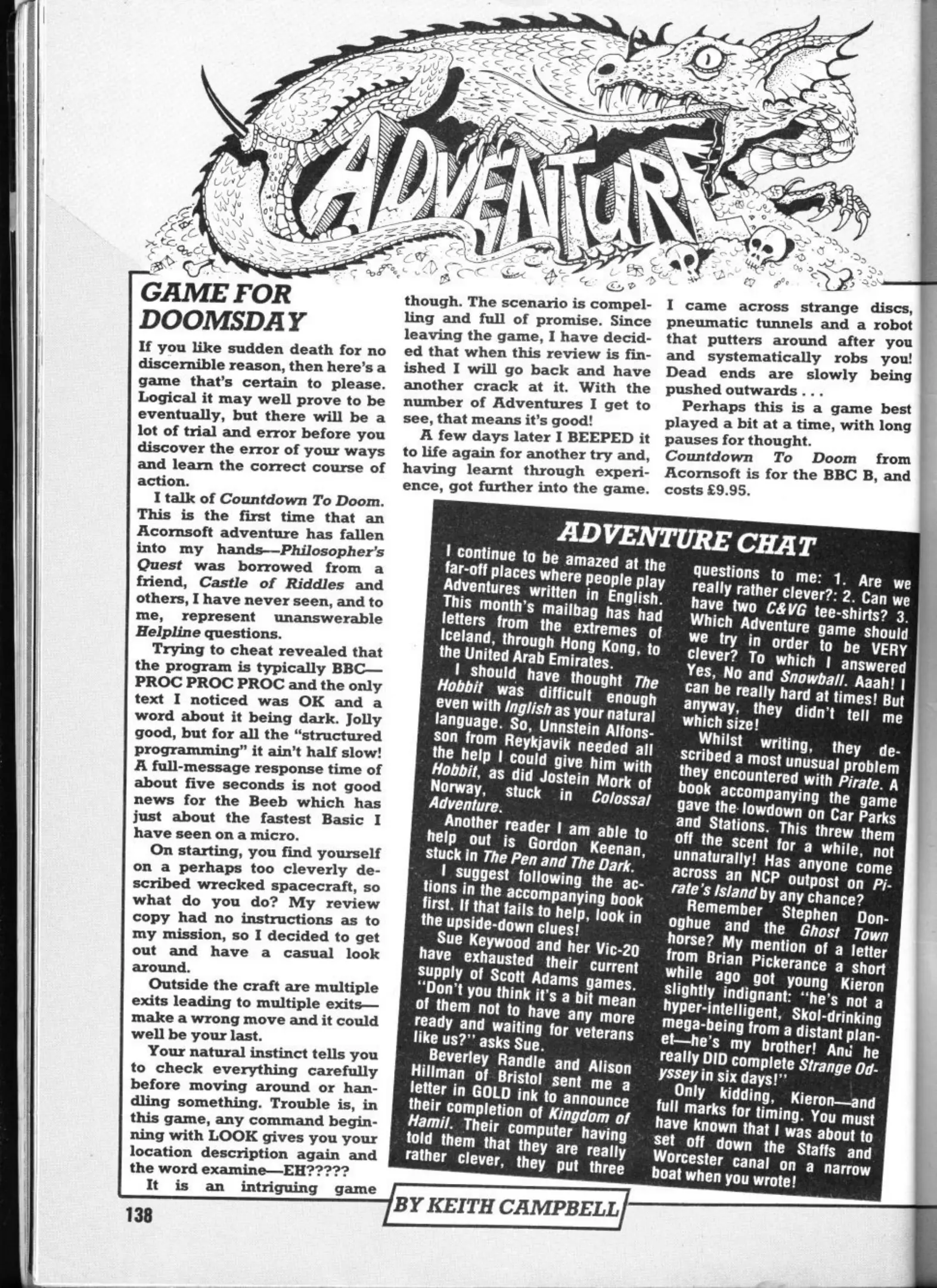 ADVENTURE

GAME FOR DOOMSDAY

If you like sudden death for no discernible reason, then here's a game that's certain to please. Logical it may well prove to be eventually, but there will be a lot of trial and error before you discover the error of your ways and learn the correct course of action.

I talk of Countdown To Doom. This is the first time that an Acornsoft adventure has fallen into my hands—Philosopher's Quest was borrowed from a friend, Castle of Riddles and others, I have never seen, and to me, represent unanswerable Helpline questions.

Trying to cheat revealed that the program is typically BBC—PROC PROC PROC and the only text I noticed was OK and a word about it being dark. Jolly good, but for all the "structured programming" it ain't half slow! A full-message response time of about five seconds is not good news for the Beeb which has just about the fastest Basic I have seen on a micro.

On starting, you find yourself on a perhaps too cleverly described wrecked spacecraft, so what do you do? My review copy had no instructions as to my mission, so I decided to get out and have a casual look around.

Outside the craft are multiple exits leading to multiple exits—make a wrong move and it could well be your last.

Your natural instinct tells you to check everything carefully before moving around or handling something. Trouble is, in this game, any command beginning with LOOK gives you your location description again and the word examine—EH?????

It is an intriguing game though. The scenario is compelling and full of promise. Since leaving the game, I have decided that when this review is finished I will go back and have another crack at it. With the number of Adventures I get to see, that means it's good!

A few days later I BEEPED it to life again for another try and, having learnt through experience, got further into the game. I came across strange discs, pneumatic tunnels and a robot that putters around after you and systematically robs you! Dead ends are slowly being pushed outwards . . .

Perhaps this is a game best played a bit at a time, with long pauses for thought.

Countdown To Doom from Acornsoft is for the BBC B, and costs £9.95.

ADVENTURE CHAT

I continue to be amazed at the far-off places where people play Adventures written in English. This month's mailbag has had letters from the extremes of Iceland, through Hong Kong, to the United Arab Emirates.

I should have thought The Hobbit was difficult enough even with Inglish as your natural language. So, Unnstein Alfonsson from Reykjavik needed all the help I could give him with Hobbit, as did Jostein Mork of Norway, stuck in Colossal Adventure.

Another reader I am able to help out is Gordon Keenan, stuck in The Pen and The Dark.

I suggest following the actions in the accompanying book first. If that fails to help, look in the upside-down clues!

Sue Keywood and her Vic-20 have exhausted their current supply of Scott Adams games. "Don't you think it's a bit mean of them not to have any more ready and waiting for veterans like us?" asks Sue.

Beverley Randle and Alison Hillman of Bristol sent me a letter in GOLD ink to announce their completion of Kingdom of Hamil. Their computer having told them that they are really rather clever, they put three questions to me: 1. Are we really rather clever?: 2. Can we have two C&VG tee-shirts? 3. Which Adventure game should we try in order to be VERY clever? To which I answered Yes, No and Snowball. Aaah! I can be really hard at times! But anyway, they didn't tell me which size!

Whilst writing, they described a most unusual problem they encountered with Pirate. A book accompanying the game gave the lowdown on Car Parks and Stations. This threw them off the scent for a while, not unnaturally! Has anyone come across an NCP outpost on Pirate's Island by any chance?

Remember Stephen Donoghue and the Ghost Town horse? My mention of a letter from Brian Pickerance a short while ago got young Kieron slightly indignant: "he's not a hyper-intelligent, Skol-drinking mega-being from a distant planet—he's my brother! And he really DID complete Strange Odyssey in six days!"

Only kidding, Kieron—and full marks for timing. You must have known that I was about to set off down the Staffs and Worcester canal on a narrow boat when you wrote!

138

BY KEITH CAMPBELL